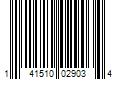 1 41510 02903 4